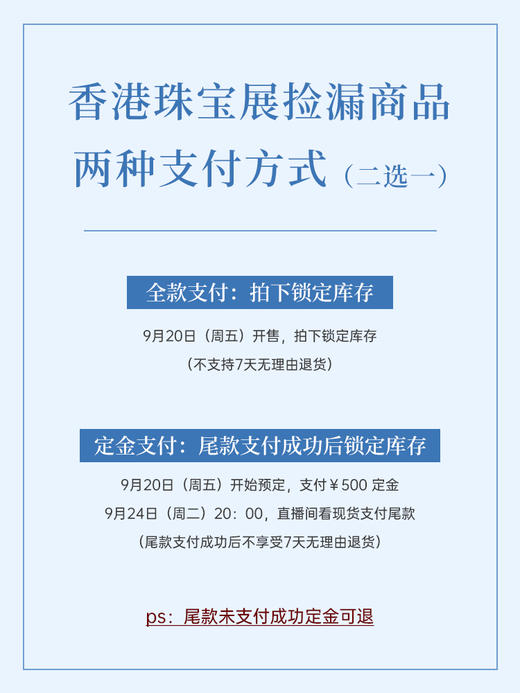 香港珠宝展捡漏商品
两种支付方式（二选一）

全款支付：拍下锁定库存

9月20日（周五）开售，拍下锁定库存
（不支持7天无理由退货）

定金支付：尾款支付成功后锁定库存

9月20日（周五）开始预定，支付￥500 定金
9月24日（周二）20：00，直播间看现货支付尾款
（尾款支付成功后不享受7天无理由退货）

ps：尾款未支付成功定金可退